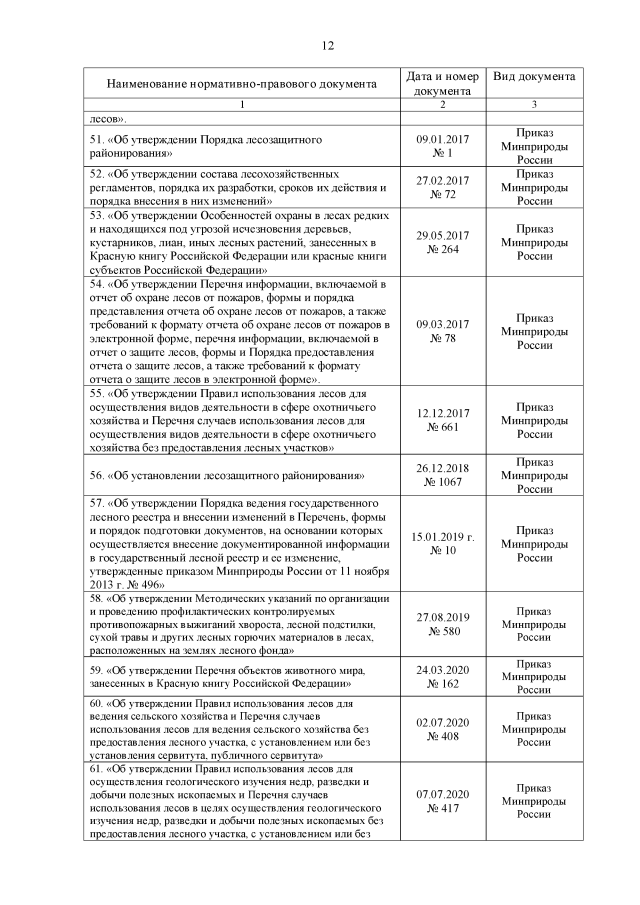 12

| Наименование нормативно-правового документа | Дата и номер документа | Вид документа |
|---|---|---|
| 1 | 2 | 3 |
| лесов». | | |
| 51. «Об утверждении Порядка лесозащитного районирования» | 09.01.2017 № 1 | Приказ Минприроды России |
| 52. «Об утверждении состава лесохозяйственных регламентов, порядка их разработки, сроков их действия и порядка внесения в них изменений» | 27.02.2017 № 72 | Приказ Минприроды России |
| 53. «Об утверждении Особенностей охраны в лесах редких и находящихся под угрозой исчезновения деревьев, кустарников, лиан, иных лесных растений, занесенных в Красную книгу Российской Федерации или красные книги субъектов Российской Федерации» | 29.05.2017 № 264 | Приказ Минприроды России |
| 54. «Об утверждении Перечня информации, включаемой в отчет об охране лесов от пожаров, формы и порядка представления отчета об охране лесов от пожаров, а также требований к формату отчета об охране лесов от пожаров в электронной форме, перечня информации, включаемой в отчет о защите лесов, формы и Порядка предоставления отчета о защите лесов, а также требований к формату отчета о защите лесов в электронной форме». | 09.03.2017 № 78 | Приказ Минприроды России |
| 55. «Об утверждении Правил использования лесов для осуществления видов деятельности в сфере охотничьего хозяйства и Перечня случаев использования лесов для осуществления видов деятельности в сфере охотничьего хозяйства без предоставления лесных участков» | 12.12.2017 № 661 | Приказ Минприроды России |
| 56. «Об установлении лесозащитного районирования» | 26.12.2018 № 1067 | Приказ Минприроды России |
| 57. «Об утверждении Порядка ведения государственного лесного реестра и внесении изменений в Перечень, формы и порядок подготовки документов, на основании которых осуществляется внесение документированной информации в государственный лесной реестр и ее изменение, утвержденные приказом Минприроды России от 11 ноября 2013 г. № 496» | 15.01.2019 г. № 10 | Приказ Минприроды России |
| 58. «Об утверждении Методических указаний по организации и проведению профилактических контролируемых противопожарных выжиганий хвороста, лесной подстилки, сухой травы и других лесных горючих материалов в лесах, расположенных на землях лесного фонда» | 27.08.2019 № 580 | Приказ Минприроды России |
| 59. «Об утверждении Перечня объектов животного мира, занесенных в Красную книгу Российской Федерации» | 24.03.2020 № 162 | Приказ Минприроды России |
| 60. «Об утверждении Правил использования лесов для ведения сельского хозяйства и Перечня случаев использования лесов для ведения сельского хозяйства без предоставления лесного участка, с установлением или без установления сервитута, публичного сервитута» | 02.07.2020 № 408 | Приказ Минприроды России |
| 61. «Об утверждении Правил использования лесов для осуществления геологического изучения недр, разведки и добычи полезных ископаемых и Перечня случаев использования лесов в целях осуществления геологического изучения недр, разведки и добычи полезных ископаемых без предоставления лесного участка, с установлением или без | 07.07.2020 № 417 | Приказ Минприроды России |